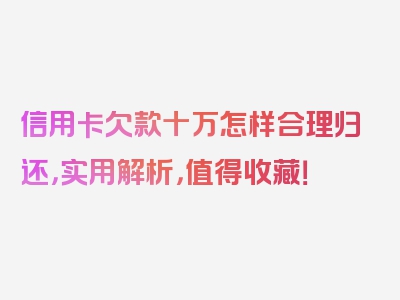 信用卡欠款十万怎样合理归还，实用解析，值得收藏！